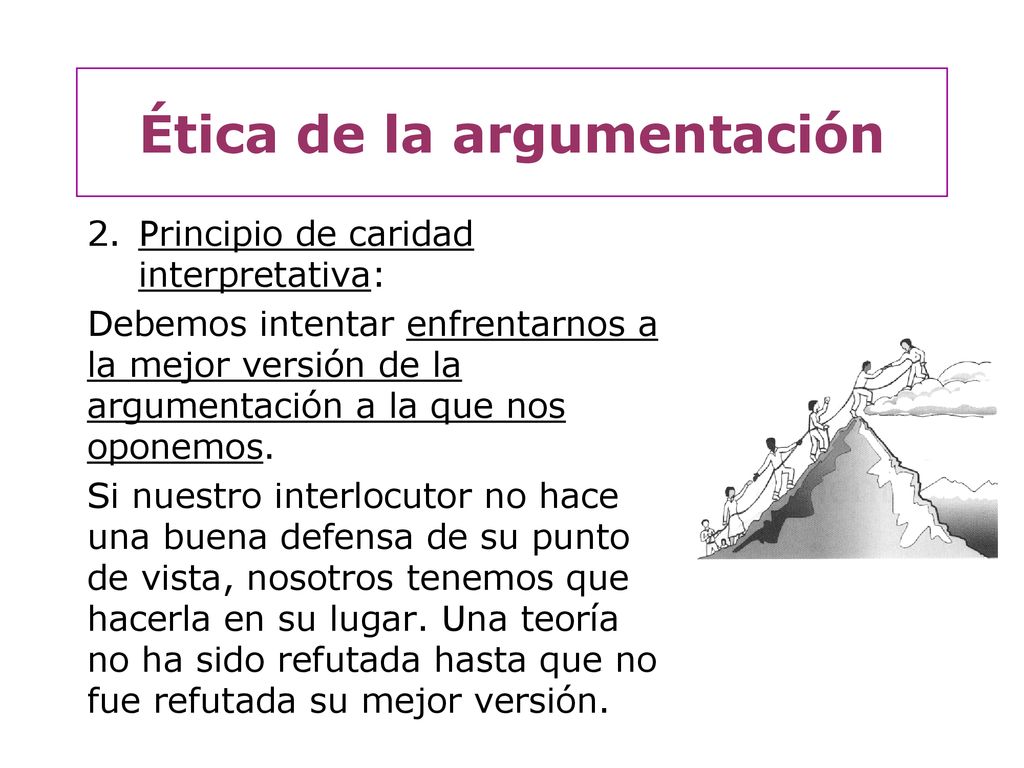 Ética de la argumentación

2. Principio de caridad interpretativa:

Debemos intentar enfrentarnos a la mejor versión de la argumentación a la que nos oponemos.

Si nuestro interlocutor no hace una buena defensa de su punto de vista, nosotros tenemos que hacerla en su lugar. Una teoría no ha sido refutada hasta que no fue refutada su mejor versión.